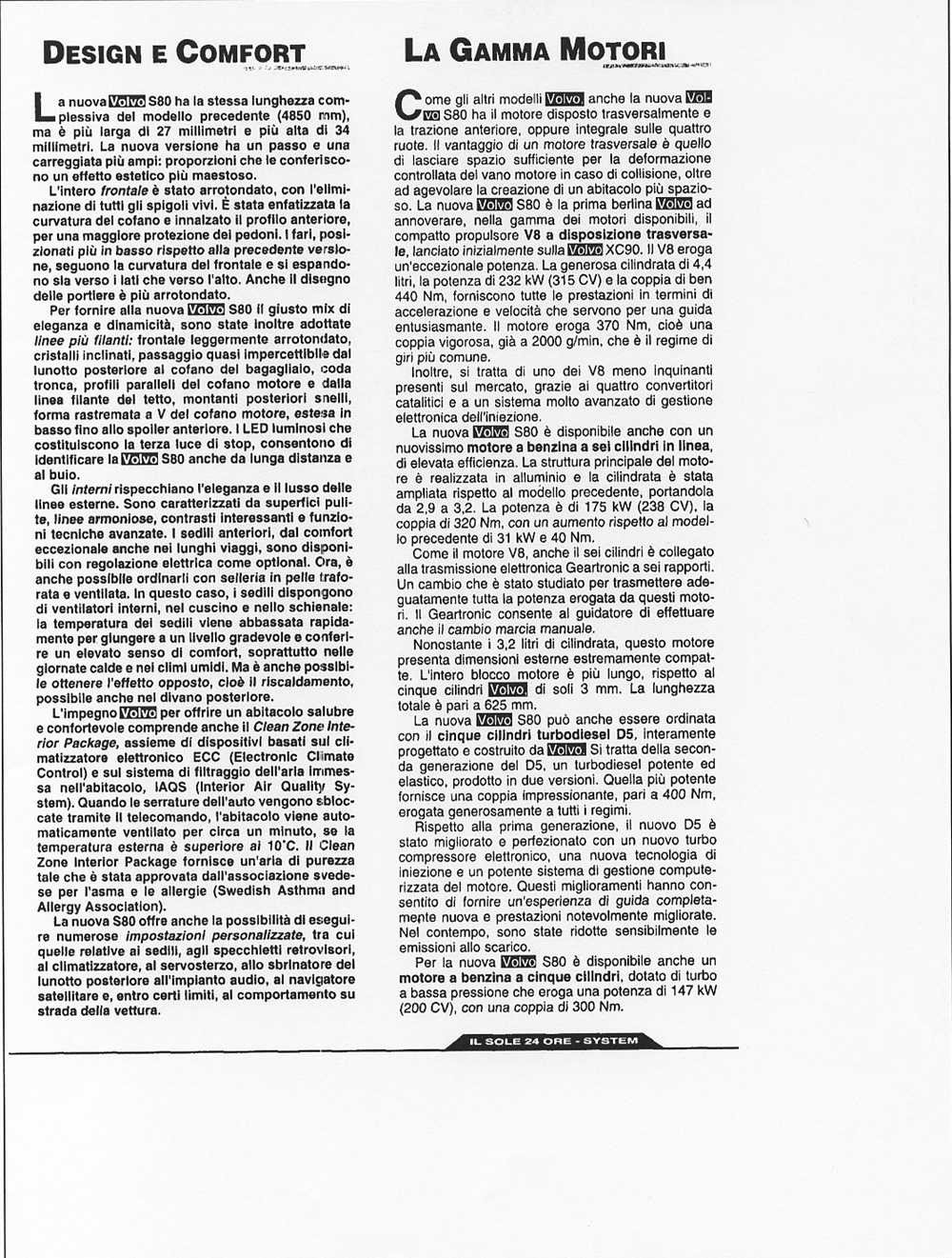 DESIGN E COMFORT

La nuova Volvo S80 ha la stessa lunghezza complessiva del modello precedente (4850 mm), ma è più larga di 27 millimetri e più alta di 34 millimetri. La nuova versione ha un passo e una carreggiata più ampi: proporzioni che le conferiscono un effetto estetico più maestoso.

L'intero frontale è stato arrotondato, con l'eliminazione di tutti gli spigoli vivi. È stata enfatizzata la curvatura del cofano e innalzato il profilo anteriore, per una maggiore protezione dei pedoni. I fari, posizionati più in basso rispetto alla precedente versione, seguono la curvatura del frontale e si espandono sia verso i lati che verso l'alto. Anche il disegno delle portiere è più arrotondato.

Per fornire alla nuova Volvo S80 il giusto mix di eleganza e dinamicità, sono state inoltre adottate linee più filanti: frontale leggermente arrotondato, cristalli inclinati, passaggio quasi impercettibile dal lunotto posteriore al cofano del bagagliaio, coda tronca, profili paralleli del cofano motore e dalla linea filante del tetto, montanti posteriori snelli, forma rastremata a V del cofano motore, estesa in basso fino allo spoiler anteriore. I LED luminosi che costituiscono la terza luce di stop, consentono di identificare la Volvo S80 anche da lunga distanza e al buio.

Gli interni rispecchiano l'eleganza e il lusso delle linee esterne. Sono caratterizzati da superfici pulite, linee armoniose, contrasti interessanti e funzioni tecniche avanzate. I sedili anteriori, dal comfort eccezionale anche nei lunghi viaggi, sono disponibili con regolazione elettrica come optional. Ora, è anche possibile ordinarli con selleria in pelle traforata e ventilata. In questo caso, i sedili dispongono di ventilatori interni, nel cuscino e nello schienale: la temperatura dei sedili viene abbassata rapidamente per giungere a un livello gradevole e conferire un elevato senso di comfort, soprattutto nelle giornate calde e nei climi umidi. Ma è anche possibile ottenere l'effetto opposto, cioè il riscaldamento, possibile anche nel divano posteriore.

L'impegno Volvo per offrire un abitacolo salubre e confortevole comprende anche il Clean Zone Interior Package, assieme di dispositivi basati sul climatizzatore elettronico ECC (Electronic Climate Control) e sul sistema di filtraggio dell'aria immessa nell'abitacolo, IAQS (Interior Air Quality System). Quando le serrature dell'auto vengono sbloccate tramite il telecomando, l'abitacolo viene automaticamente ventilato per circa un minuto, se la temperatura esterna è superiore ai 10°C. Il Clean Zone Interior Package fornisce un'aria di purezza tale che è stata approvata dall'associazione svedese per l'asma e le allergie (Swedish Asthma and Allergy Association).

La nuova S80 offre anche la possibilità di eseguire numerose impostazioni personalizzate, tra cui quelle relative ai sedili, agli specchietti retrovisori, al climatizzatore, al servosterzo, allo sbrinatore del lunotto posteriore all'impianto audio, al navigatore satellitare e, entro certi limiti, al comportamento su strada della vettura.

LA GAMMA MOTORI

Come gli altri modelli Volvo, anche la nuova Volvo S80 ha il motore disposto trasversalmente e la trazione anteriore, oppure integrale sulle quattro ruote. Il vantaggio di un motore trasversale è quello di lasciare spazio sufficiente per la deformazione controllata del vano motore in caso di collisione, oltre ad agevolare la creazione di un abitacolo più spazioso. La nuova Volvo S80 è la prima berlina Volvo ad annoverare, nella gamma dei motori disponibili, il compatto propulsore V8 a disposizione trasversale, lanciato inizialmente sulla Volvo XC90. Il V8 eroga un'eccezionale potenza. La generosa cilindrata di 4,4 litri, la potenza di 232 kW (315 CV) e la coppia di ben 440 Nm, forniscono tutte le prestazioni in termini di accelerazione e velocità che servono per una guida entusiasmante. Il motore eroga 370 Nm, cioè una coppia vigorosa, già a 2000 g/min, che è il regime di giri più comune.

Inoltre, si tratta di uno dei V8 meno inquinanti presenti sul mercato, grazie ai quattro convertitori catalitici e a un sistema molto avanzato di gestione elettronica dell'iniezione.

La nuova Volvo S80 è disponibile anche con un nuovissimo motore a benzina a sei cilindri in linea, di elevata efficienza. La struttura principale del motore è realizzata in alluminio e la cilindrata è stata ampliata rispetto al modello precedente, portandola da 2,9 a 3,2. La potenza è di 175 kW (238 CV), la coppia di 320 Nm, con un aumento rispetto al modello precedente di 31 kW e 40 Nm.

Come il motore V8, anche il sei cilindri è collegato alla trasmissione elettronica Geartronic a sei rapporti. Un cambio che è stato studiato per trasmettere adeguatamente tutta la potenza erogata da questi motori. Il Geartronic consente al guidatore di effettuare anche il cambio marcia manuale.

Nonostante i 3,2 litri di cilindrata, questo motore presenta dimensioni esterne estremamente compatte. L'intero blocco motore è più lungo, rispetto al cinque cilindri Volvo, di soli 3 mm. La lunghezza totale è pari a 625 mm.

La nuova Volvo S80 può anche essere ordinata con il cinque cilindri turbodiesel D5, interamente progettato e costruito da Volvo. Si tratta della seconda generazione del D5, un turbodiesel potente ed elastico, prodotto in due versioni. Quella più potente fornisce una coppia impressionante, pari a 400 Nm, erogata generosamente a tutti i regimi.

Rispetto alla prima generazione, il nuovo D5 è stato migliorato e perfezionato con un nuovo turbo compressore elettronico, una nuova tecnologia di iniezione e un potente sistema di gestione computerizzata del motore. Questi miglioramenti hanno consentito di fornire un'esperienza di guida completamente nuova e prestazioni notevolmente migliorate. Nel contempo, sono state ridotte sensibilmente le emissioni allo scarico.

Per la nuova Volvo S80 è disponibile anche un motore a benzina a cinque cilindri, dotato di turbo a bassa pressione che eroga una potenza di 147 kW (200 CV), con una coppia di 300 Nm.

IL SOLE 24 ORE - SYSTEM